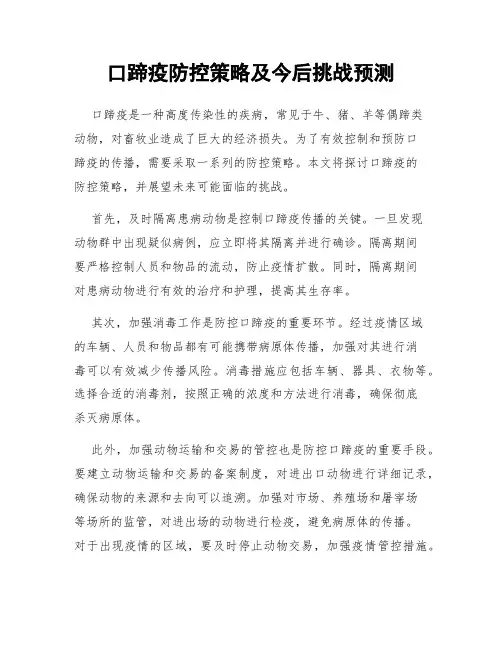 口蹄疫防控策略及今后挑战预测

口蹄疫是一种高度传染性的疾病，常见于牛、猪、羊等偶蹄类动物，对畜牧业造成了巨大的经济损失。为了有效控制和预防口蹄疫的传播，需要采取一系列的防控策略。本文将探讨口蹄疫的防控策略，并展望未来可能面临的挑战。

首先，及时隔离患病动物是控制口蹄疫传播的关键。一旦发现动物群中出现疑似病例，应立即将其隔离并进行确诊。隔离期间要严格控制人员和物品的流动，防止疫情扩散。同时，隔离期间对患病动物进行有效的治疗和护理，提高其生存率。

其次，加强消毒工作是防控口蹄疫的重要环节。经过疫情区域的车辆、人员和物品都有可能携带病原体传播，加强对其进行消毒可以有效减少传播风险。消毒措施应包括车辆、器具、衣物等。选择合适的消毒剂，按照正确的浓度和方法进行消毒，确保彻底杀灭病原体。

此外，加强动物运输和交易的管控也是防控口蹄疫的重要手段。要建立动物运输和交易的备案制度，对进出口动物进行详细记录，确保动物的来源和去向可以追溯。加强对市场、养殖场和屠宰场等场所的监管，对进出场的动物进行检疫，避免病原体的传播。对于出现疫情的区域，要及时停止动物交易，加强疫情管控措施。